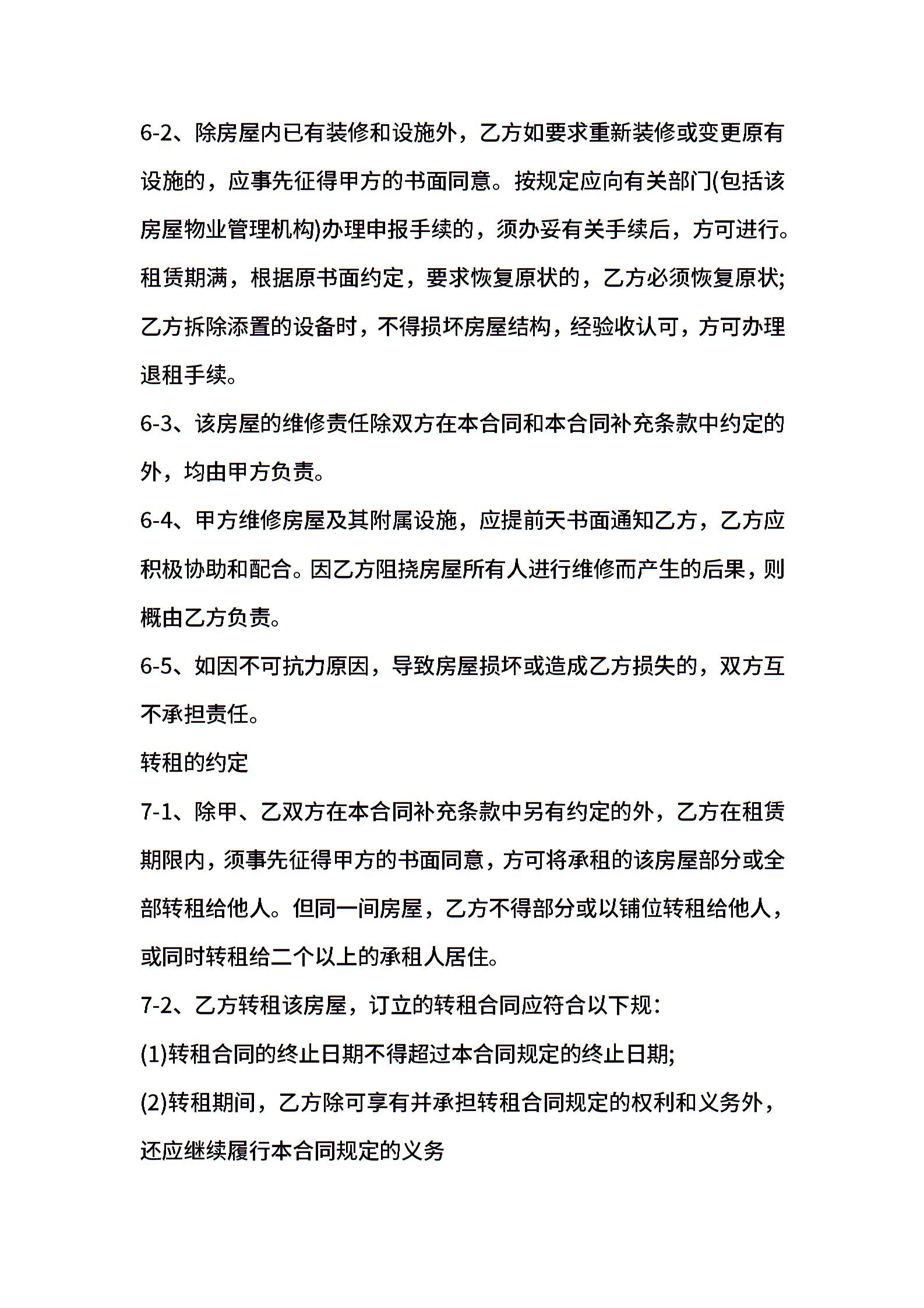 6-2、除房屋内已有装修和设施外，乙方如要求重新装修或变更原有设施的，应事先征得甲方的书面同意。按规定应向有关部门(包括该房屋物业管理机构)办理申报手续的，须办妥有关手续后，方可进行。租赁期满，根据原书面约定，要求恢复原状的，乙方必须恢复原状;乙方拆除添置的设备时，不得损坏房屋结构，经验收认可，方可办理退租手续。

6-3、该房屋的维修责任除双方在本合同和本合同补充条款中约定的外，均由甲方负责。

6-4、甲方维修房屋及其附属设施，应提前天书面通知乙方，乙方应积极协助和配合。因乙方阻挠房屋所有人进行维修而产生的后果，则概由乙方负责。

6-5、如因不可抗力原因，导致房屋损坏或造成乙方损失的，双方互不承担责任。

转租的约定

7-1、除甲、乙双方在本合同补充条款中另有约定的外，乙方在租赁期限内，须事先征得甲方的书面同意，方可将承租的该房屋部分或全部转租给他人。但同一间房屋，乙方不得部分或以铺位转租给他人，或同时转租给二个以上的承租人居住。

7-2、乙方转租该房屋，订立的转租合同应符合以下规：

(1)转租合同的终止日期不得超过本合同规定的终止日期;

(2)转租期间，乙方除可享有并承担转租合同规定的权利和义务外，还应继续履行本合同规定的义务